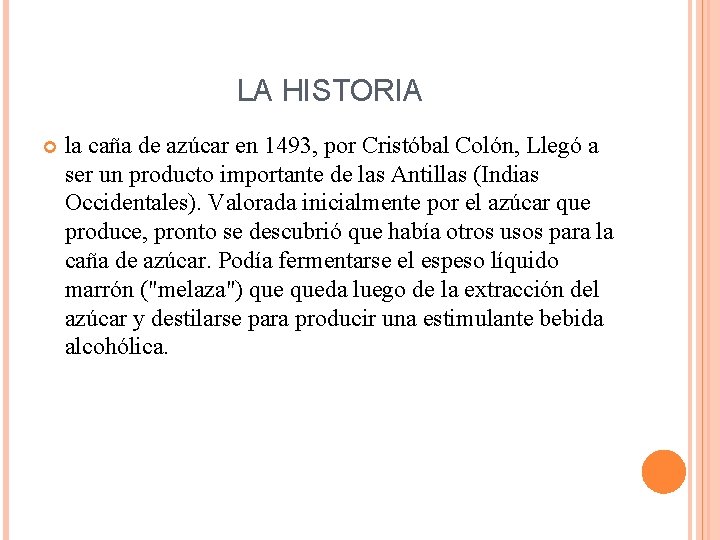 LA HISTORIA

• la caña de azúcar en 1493, por Cristóbal Colón, Llegó a ser un producto importante de las Antillas (Indias Occidentales). Valorada inicialmente por el azúcar que produce, pronto se descubrió que había otros usos para la caña de azúcar. Podía fermentarse el espeso líquido marrón ("melaza") que queda luego de la extracción del azúcar y destilarse para producir una estimulante bebida alcohólica.